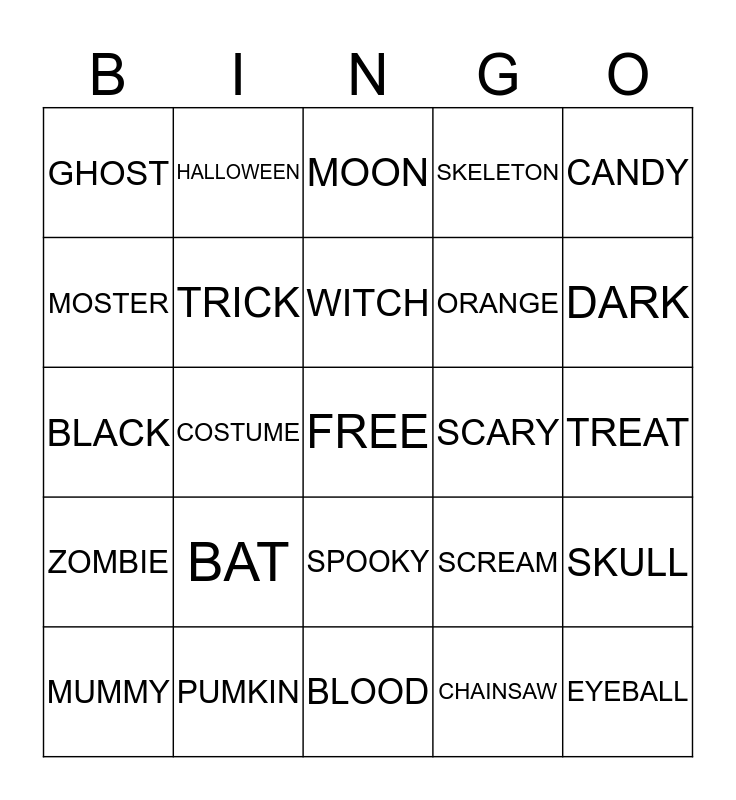 | B | I | N | G | O |
|---|---|---|---|---|
| GHOST | HALLOWEEN | MOON | SKELETON | CANDY |
| MOSTER | TRICK | WITCH | ORANGE | DARK |
| BLACK | COSTUME | FREE | SCARY | TREAT |
| ZOMBIE | BAT | SPOOKY | SCREAM | SKULL |
| MUMMY | PUMKIN | BLOOD | CHAINSAW | EYEBALL |